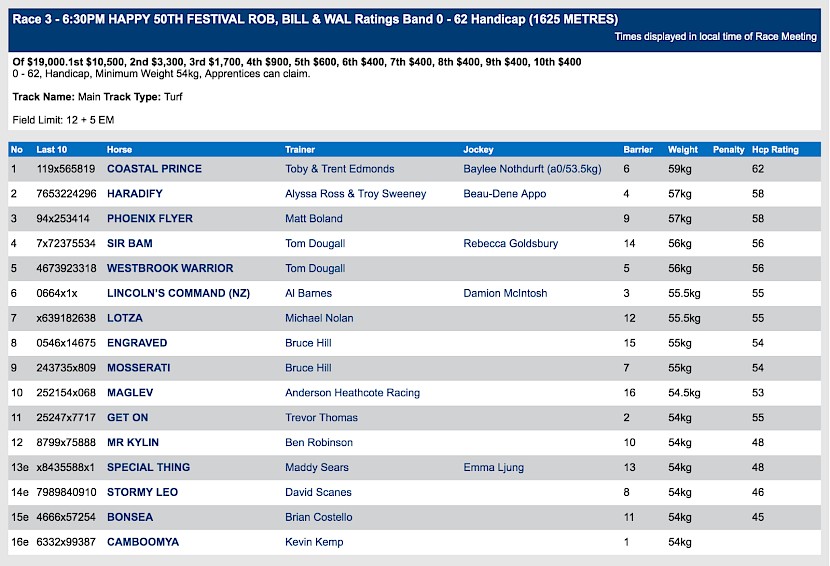 Race 3 - 6:30PM HAPPY 50TH FESTIVAL ROB, BILL & WAL Ratings Band 0 - 62 Handicap (1625 METRES)

Times displayed in local time of Race Meeting

Of $19,000.1st $10,500, 2nd $3,300, 3rd $1,700, 4th $900, 5th $600, 6th $400, 7th $400, 8th $400, 9th $400, 10th $400
0 - 62, Handicap, Minimum Weight 54kg, Apprentices can claim.

Track Name: Main Track Type: Turf

Field Limit: 12 + 5 EM

| No | Last 10 | Horse | Trainer | Jockey | Barrier | Weight | Penalty | Hcp Rating |
|---|---|---|---|---|---|---|---|---|
| 1 | 119x565819 | COASTAL PRINCE | Toby & Trent Edmonds | Baylee Nothdurft (a0/53.5kg) | 6 | 59kg | | 62 |
| 2 | 7653224296 | HARADIFY | Alyssa Ross & Troy Sweeney | Beau-Dene Appo | 4 | 57kg | | 58 |
| 3 | 94x253414 | PHOENIX FLYER | Matt Boland | | 9 | 57kg | | 58 |
| 4 | 7x72375534 | SIR BAM | Tom Dougall | Rebecca Goldsbury | 14 | 56kg | | 56 |
| 5 | 4673923318 | WESTBROOK WARRIOR | Tom Dougall | | 5 | 56kg | | 56 |
| 6 | 0664x1x | LINCOLN'S COMMAND (NZ) | Al Barnes | Damion McIntosh | 3 | 55.5kg | | 55 |
| 7 | x639182638 | LOTZA | Michael Nolan | | 12 | 55.5kg | | 55 |
| 8 | 0546x14675 | ENGRAVED | Bruce Hill | | 15 | 55kg | | 54 |
| 9 | 243735x809 | MOSSERATI | Bruce Hill | | 7 | 55kg | | 54 |
| 10 | 252154x068 | MAGLEV | Anderson Heathcote Racing | | 16 | 54.5kg | | 53 |
| 11 | 25247x7717 | GET ON | Trevor Thomas | | 2 | 54kg | | 55 |
| 12 | 8799x75888 | MR KYLIN | Ben Robinson | | 10 | 54kg | | 48 |
| 13e | x8435588x1 | SPECIAL THING | Maddy Sears | Emma Ljung | 13 | 54kg | | 48 |
| 14e | 7989840910 | STORMY LEO | David Scanes | | 8 | 54kg | | 46 |
| 15e | 4666x57254 | BONSEA | Brian Costello | | 11 | 54kg | | 45 |
| 16e | 6332x99387 | CAMBOOMYA | Kevin Kemp | | 1 | 54kg | | |